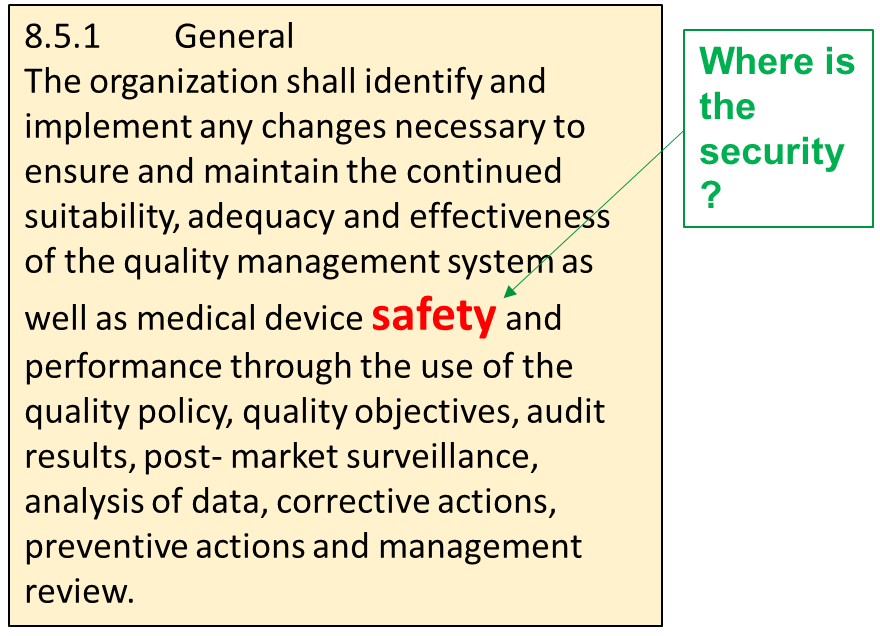 8.5.1 General
The organization shall identify and implement any changes necessary to ensure and maintain the continued suitability, adequacy and effectiveness of the quality management system as well as medical device safety and performance through the use of the quality policy, quality objectives, audit results, post- market surveillance, analysis of data, corrective actions, preventive actions and management review.

Where is the security ?